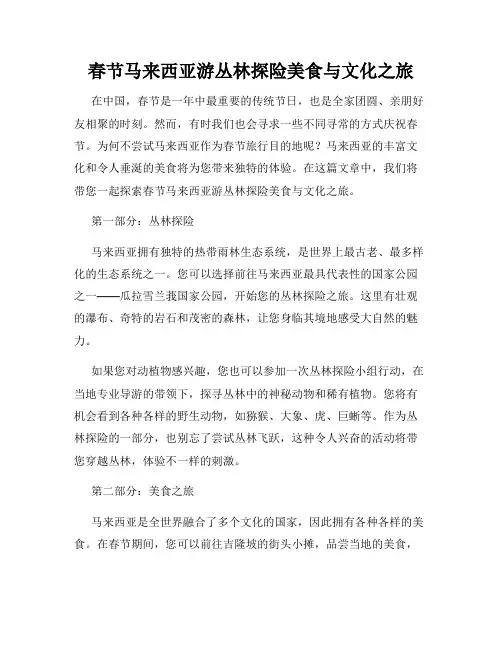 春节马来西亚游丛林探险美食与文化之旅

在中国，春节是一年中最重要的传统节日，也是全家团圆、亲朋好友相聚的时刻。然而，有时我们也会寻求一些不同寻常的方式庆祝春节。为何不尝试马来西亚作为春节旅行目的地呢？马来西亚的丰富文化和令人垂涎的美食将为您带来独特的体验。在这篇文章中，我们将带您一起探索春节马来西亚游丛林探险美食与文化之旅。

第一部分：丛林探险

马来西亚拥有独特的热带雨林生态系统，是世界上最古老、最多样化的生态系统之一。您可以选择前往马来西亚最具代表性的国家公园之一——瓜拉雪兰莪国家公园，开始您的丛林探险之旅。这里有壮观的瀑布、奇特的岩石和茂密的森林，让您身临其境地感受大自然的魅力。

如果您对动植物感兴趣，您也可以参加一次丛林探险小组行动，在当地专业导游的带领下，探寻丛林中的神秘动物和稀有植物。您将有机会看到各种各样的野生动物，如猕猴、大象、虎、巨蜥等。作为丛林探险的一部分，也别忘了尝试丛林飞跃，这种令人兴奋的活动将带您穿越丛林，体验不一样的刺激。

第二部分：美食之旅

马来西亚是全世界融合了多个文化的国家，因此拥有各种各样的美食。在春节期间，您可以前往吉隆坡的街头小摊，品尝当地的美食，